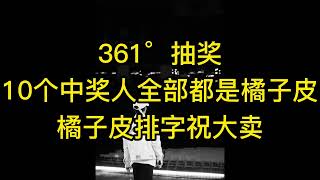 361° 抽奖
10个中奖人全部都是橘子皮
橘子皮排字祝大卖